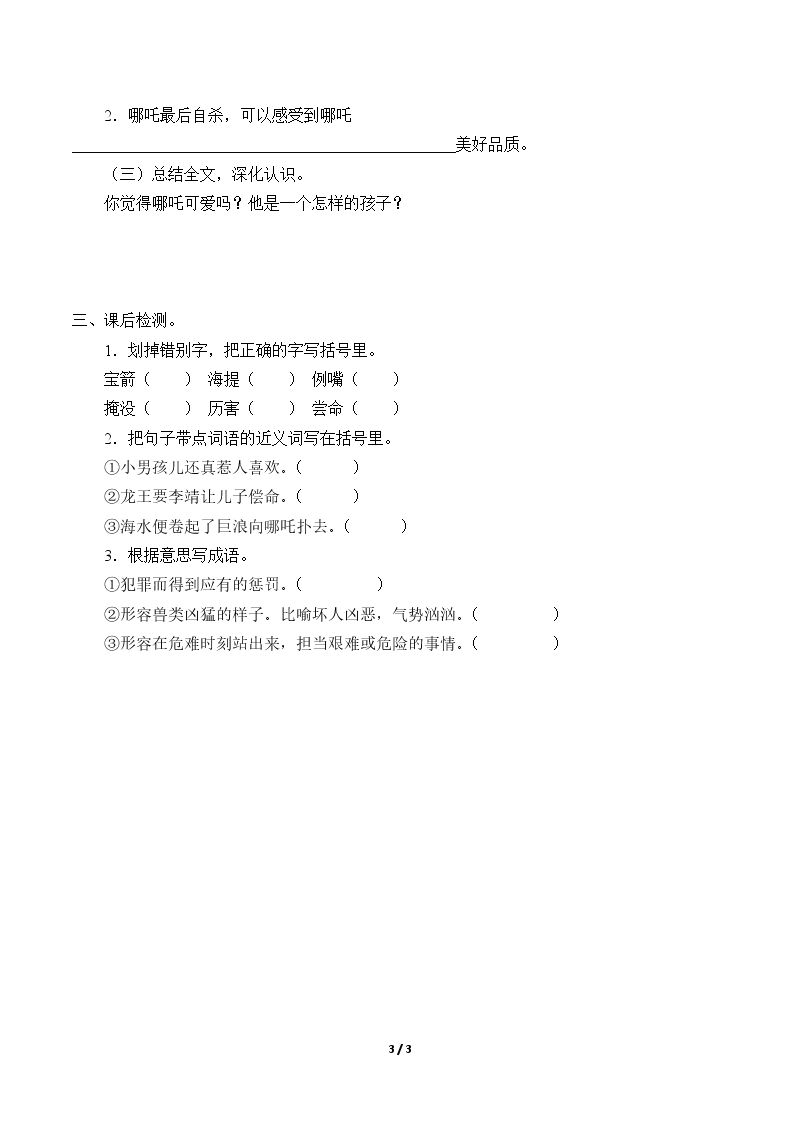 2．哪吒最后自杀，可以感受到哪吒____美好品质。

（三）总结全文，深化认识。

你觉得哪吒可爱吗？他是一个怎样的孩子？

三、课后检测。

1．划掉错别字，把正确的字写括号里。

宝箭（ ） 海提（ ） 例嘴（ ）

掩没（ ） 历害（ ） 尝命（ ）

2．把句子带点词语的近义词写在括号里。

①小男孩儿还真惹人喜欢。（ ）

②龙王要李靖让儿子偿命。（ ）

③海水便卷起了巨浪向哪吒扑去。（ ）

3．根据意思写成语。

①犯罪而得到应有的惩罚。（ ）

②形容兽类凶猛的样子。比喻坏人凶恶，气势汹汹。（ ）

③形容在危难时刻站出来，担当艰难或危险的事情。（ ）

3 / 3